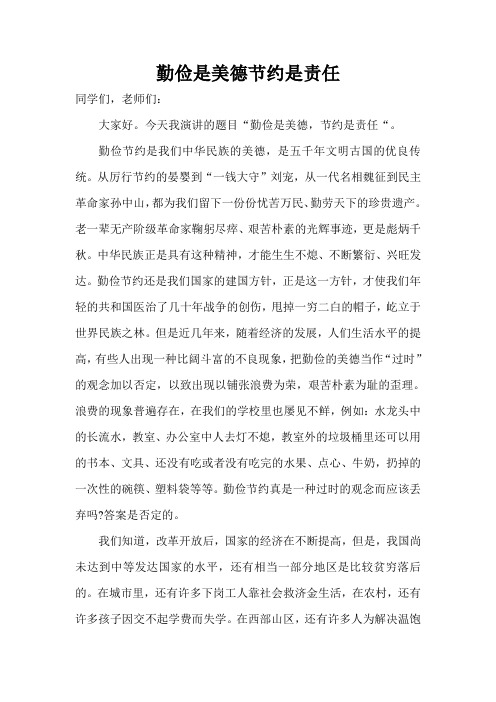 勤俭是美德节约是责任

同学们，老师们：

大家好。今天我演讲的题目“勤俭是美德，节约是责任“。

勤俭节约是我们中华民族的美德，是五千年文明古国的优良传统。从厉行节约的晏婴到“一钱大守”刘宠，从一代名相魏征到民主革命家孙中山，都为我们留下一份份忧苦万民、勤劳天下的珍贵遗产。老一辈无产阶级革命家鞠躬尽瘁、艰苦朴素的光辉事迹，更是彪炳千秋。中华民族正是具有这种精神，才能生生不熄、不断繁衍、兴旺发达。勤俭节约还是我们国家的建国方针，正是这一方针，才使我们年轻的共和国医治了几十年战争的创伤，甩掉一穷二白的帽子，屹立于世界民族之林。但是近几年来，随着经济的发展，人们生活水平的提高，有些人出现一种比阔斗富的不良现象，把勤俭的美德当作“过时”的观念加以否定，以致出现以铺张浪费为荣，艰苦朴素为耻的歪理。浪费的现象普遍存在，在我们的学校里也屡见不鲜，例如：水龙头中的长流水，教室、办公室中人去灯不熄，教室外的垃圾桶里还可以用的书本、文具、还没有吃或者没有吃完的水果、点心、牛奶，扔掉的一次性的碗筷、塑料袋等等。勤俭节约真是一种过时的观念而应该丢弃吗?答案是否定的。

我们知道，改革开放后，国家的经济在不断提高，但是，我国尚未达到中等发达国家的水平，还有相当一部分地区是比较贫穷落后的。在城市里，还有许多下岗工人靠社会救济金生活，在农村，还有许多孩子因交不起学费而失学。在西部山区，还有许多人为解决温饱